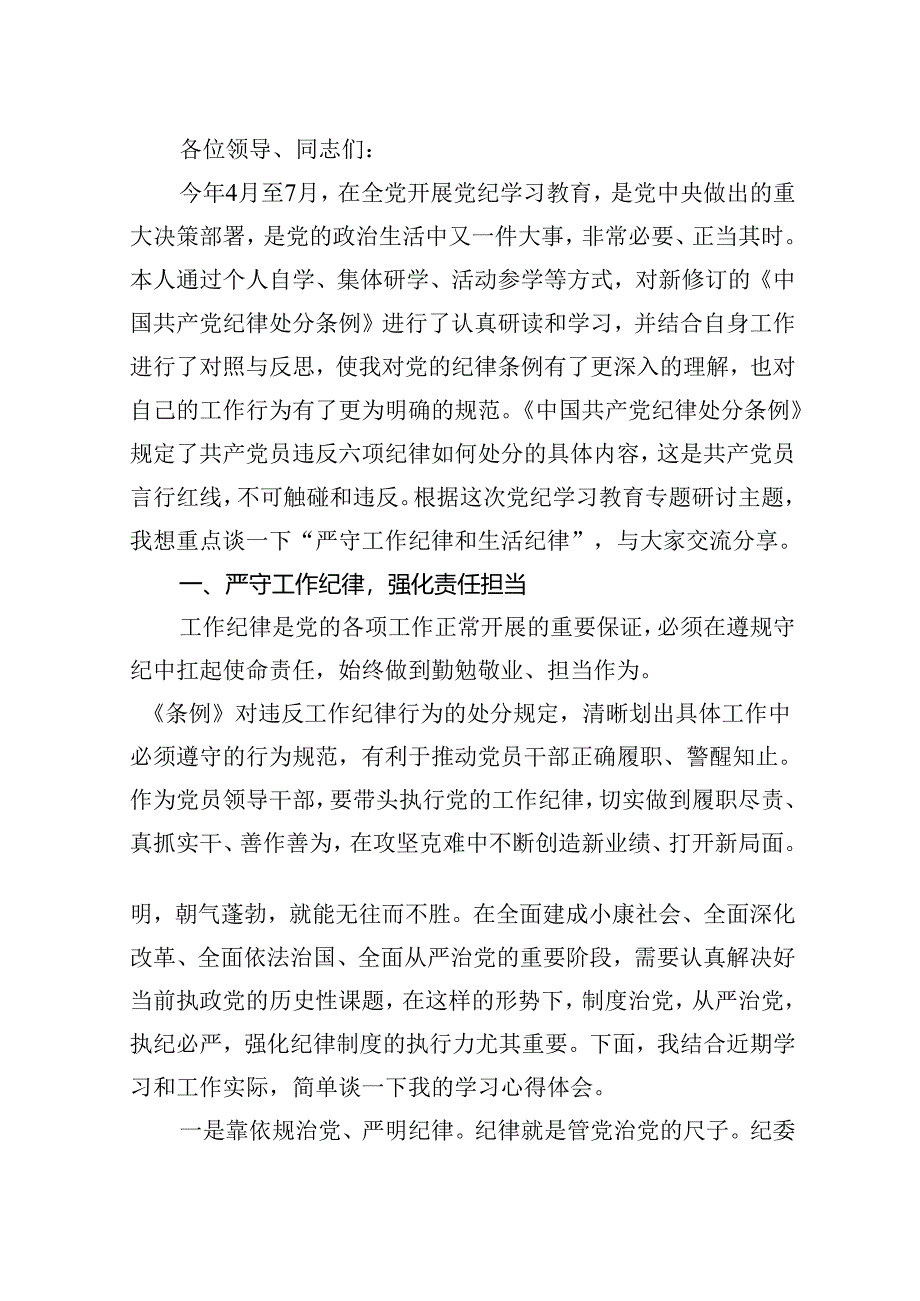 各位领导、同志们：

今年4月至7月，在全党开展党纪学习教育，是党中央做出的重大决策部署，是党的政治生活中又一件大事，非常必要、正当其时。本人通过个人自学、集体研学、活动参学等方式，对新修订的《中国共产党纪律处分条例》进行了认真研读和学习，并结合自身工作进行了对照与反思，使我对党的纪律条例有了更深入的理解，也对自己的工作行为有了更为明确的规范。《中国共产党纪律处分条例》规定了共产党员违反六项纪律如何处分的具体内容，这是共产党员言行红线，不可触碰和违反。根据这次党纪学习教育专题研讨主题，我想重点谈一下“严守工作纪律和生活纪律”，与大家交流分享。

一、严守工作纪律，强化责任担当

工作纪律是党的各项工作正常开展的重要保证，必须在遵规守纪中扛起使命责任，始终做到勤勉敬业、担当作为。

《条例》对违反工作纪律行为的处分规定，清晰划出具体工作中必须遵守的行为规范，有利于推动党员干部正确履职、警醒知止。作为党员领导干部，要带头执行党的工作纪律，切实做到履职尽责、真抓实干、善作善为，在攻坚克难中不断创造新业绩、打开新局面。

明，朝气蓬勃，就能无往而不胜。在全面建成小康社会、全面深化改革、全面依法治国、全面从严治党的重要阶段，需要认真解决好当前执政党的历史性课题，在这样的形势下，制度治党，从严治党，执纪必严，强化纪律制度的执行力尤其重要。下面，我结合近期学习和工作实际，简单谈一下我的学习心得体会。

一是靠依规治党、严明纪律。纪律就是管党治党的尺子。纪委